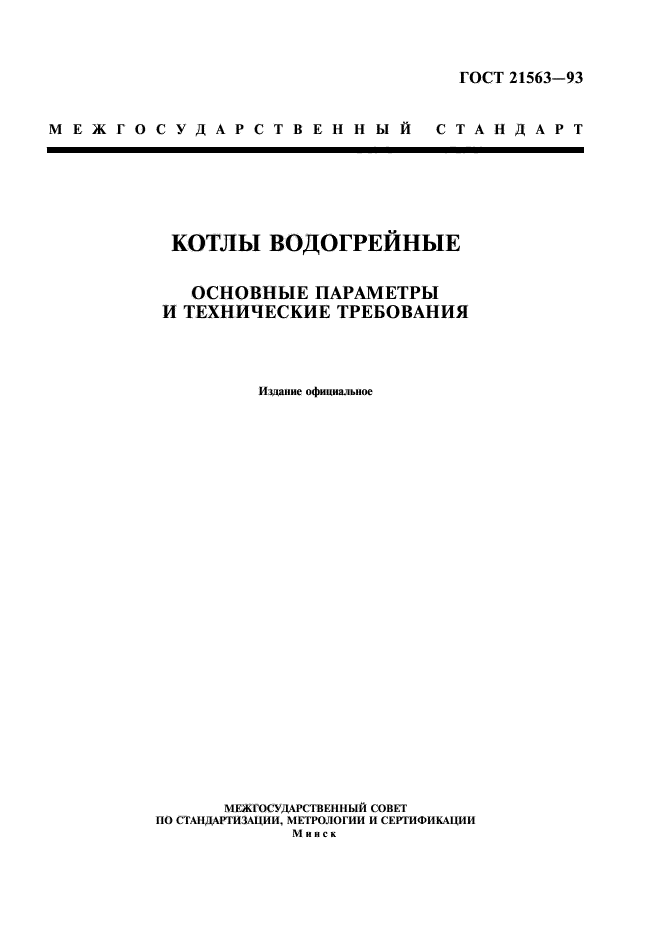 ГОСТ 21563—93

МЕЖГОСУДАРСТВЕННЫЙ СТАНДАРТ

КОТЛЫ ВОДОГРЕЙНЫЕ

ОСНОВНЫЕ ПАРАМЕТРЫ И ТЕХНИЧЕСКИЕ ТРЕБОВАНИЯ

Издание официальное

МЕЖГОСУДАРСТВЕННЫЙ СОВЕТ ПО СТАНДАРТИЗАЦИИ, МЕТРОЛОГИИ И СЕРТИФИКАЦИИ
Минск